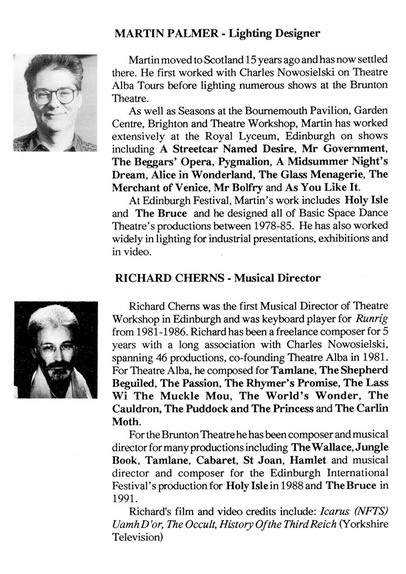 MARTIN PALMER - Lighting Designer

Martin moved to Scotland 15 years ago and has now settled there. He first worked with Charles Nowosielski on Theatre Alba Tours before lighting numerous shows at the Brunton Theatre.

As well as Seasons at the Bournemouth Pavilion, Garden Centre, Brighton and Theatre Workshop, Martin has worked extensively at the Royal Lyceum, Edinburgh on shows including A Streetcar Named Desire, Mr Government, The Beggars' Opera, Pygmalion, A Midsummer Night's Dream, Alice in Wonderland, The Glass Menagerie, The Merchant of Venice, Mr Bolfry and As You Like It.

At Edinburgh Festival, Martin's work includes Holy Isle and The Bruce and he designed all of Basic Space Dance Theatre's productions between 1978-85. He has also worked widely in lighting for industrial presentations, exhibitions and in video.

RICHARD CHERNS - Musical Director

Richard Cherns was the first Musical Director of Theatre Workshop in Edinburgh and was keyboard player for Runrig from 1981-1986. Richard has been a freelance composer for 5 years with a long association with Charles Nowosielski, spanning 46 productions, co-founding Theatre Alba in 1981. For Theatre Alba, he composed for Tamlane, The Shepherd Beguiled, The Passion, The Rhymer's Promise, The Lass Wi The Muckle Mou, The World's Wonder, The Cauldron, The Puddock and The Princess and The Carlin Moth.

For the Brunton Theatre he has been composer and musical director for many productions including The Wallace, Jungle Book, Tamlane, Cabaret, St Joan, Hamlet and musical director and composer for the Edinburgh International Festival's production for Holy Isle in 1988 and The Bruce in 1991.

Richard's film and video credits include: Icarus (NFTS) Uamh D'or, The Occult, History Of the Third Reich (Yorkshire Television)